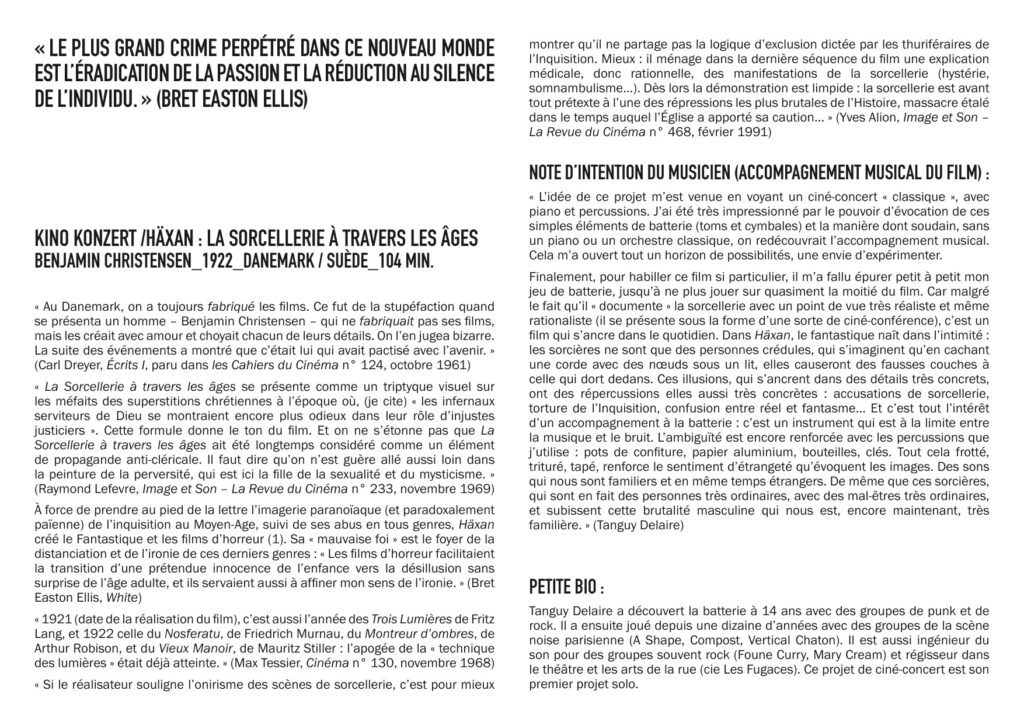 « LE PLUS GRAND CRIME PERPÉTRÉ DANS CE NOUVEAU MONDE EST L'ÉRADICATION DE LA PASSION ET LA RÉDUCTION AU SILENCE DE L'INDIVIDU. » (BRET EASTON ELLIS)

KINO KONZERT /HÄXAN : LA SORCELLERIE À TRAVERS LES ÂGES
BENJAMIN CHRISTENSEN_1922_DANEMARK / SUÈDE_104 MIN.

« Au Danemark, on a toujours fabriqué les films. Ce fut de la stupéfaction quand se présenta un homme – Benjamin Christensen – qui ne fabriquait pas ses films, mais les créait avec amour et choyait chacun de leurs détails. On l'en jugea bizarre. La suite des événements a montré que c'était lui qui avait pactisé avec l'avenir. » (Carl Dreyer, Écrits I, paru dans les Cahiers du Cinéma n° 124, octobre 1961)

« La Sorcellerie à travers les âges se présente comme un triptyque visuel sur les méfaits des superstitions chrétiennes à l'époque où, (je cite) « les infernaux serviteurs de Dieu se montraient encore plus odieux dans leur rôle d'injustes justiciers ». Cette formule donne le ton du film. Et on ne s'étonne pas que La Sorcellerie à travers les âges ait été longtemps considéré comme un élément de propagande anti-cléricale. Il faut dire qu'on n'est guère allé aussi loin dans la peinture de la perversité, qui est ici la fille de la sexualité et du mysticisme. » (Raymond Lefevre, Image et Son – La Revue du Cinéma n° 233, novembre 1969)

À force de prendre au pied de la lettre l'imagerie paranoïaque (et paradoxalement païenne) de l'inquisition au Moyen-Age, suivi de ses abus en tous genres, Häxan créé le Fantastique et les films d'horreur (1). Sa « mauvaise foi » est le foyer de la distanciation et de l'ironie de ces derniers genres : « Les films d'horreur facilitaient la transition d'une prétendue innocence de l'enfance vers la désillusion sans surprise de l'âge adulte, et ils servaient aussi à affiner mon sens de l'ironie. » (Bret Easton Ellis, White)

« 1921 (date de la réalisation du film), c'est aussi l'année des Trois Lumières de Fritz Lang, et 1922 celle du Nosferatu, de Friedrich Murnau, du Montreur d'ombres, de Arthur Robison, et du Vieux Manoir, de Mauritz Stiller : l'apogée de la « technique des lumières » était déjà atteinte. » (Max Tessier, Cinéma n° 130, novembre 1968)

« Si le réalisateur souligne l'onirisme des scènes de sorcellerie, c'est pour mieux montrer qu'il ne partage pas la logique d'exclusion dictée par les thuriféraires de l'Inquisition. Mieux : il ménage dans la dernière séquence du film une explication médicale, donc rationnelle, des manifestations de la sorcellerie (hystérie, somnambulisme...). Dès lors la démonstration est limpide : la sorcellerie est avant tout prétexte à l'une des répressions les plus brutales de l'Histoire, massacre étalé dans le temps auquel l'Église a apporté sa caution... » (Yves Alion, Image et Son – La Revue du Cinéma n° 468, février 1991)

NOTE D'INTENTION DU MUSICIEN (ACCOMPAGNEMENT MUSICAL DU FILM) :

« L'idée de ce projet m'est venue en voyant un ciné-concert « classique », avec piano et percussions. J'ai été très impressionné par le pouvoir d'évocation de ces simples éléments de batterie (toms et cymbales) et la manière dont soudain, sans un piano ou un orchestre classique, on redécouvrait l'accompagnement musical. Cela m'a ouvert tout un horizon de possibilités, une envie d'expérimenter.

Finalement, pour habiller ce film si particulier, il m'a fallu épurer petit à petit mon jeu de batterie, jusqu'à ne plus jouer sur quasiment la moitié du film. Car malgré le fait qu'il « documente » la sorcellerie avec un point de vue très réaliste et même rationaliste (il se présente sous la forme d'une sorte de ciné-conférence), c'est un film qui s'ancre dans le quotidien. Dans Häxan, le fantastique naît dans l'intimité : les sorcières ne sont que des personnes crédules, qui s'imaginent qu'en cachant une corde avec des nœuds sous un lit, elles causeront des fausses couches à celle qui dort dedans. Ces illusions, qui s'ancrent dans des détails très concrets, ont des répercussions elles aussi très concrètes : accusations de sorcellerie, torture de l'Inquisition, confusion entre réel et fantasme... Et c'est tout l'intérêt d'un accompagnement à la batterie : c'est un instrument qui est à la limite entre la musique et le bruit. L'ambiguïté est encore renforcée avec les percussions que j'utilise : pots de confiture, papier aluminium, bouteilles, clés. Tout cela frotté, trituré, tapé, renforce le sentiment d'étrangeté qu'évoquent les images. Des sons qui nous sont familiers et en même temps étrangers. De même que ces sorcières, qui sont en fait des personnes très ordinaires, avec des mal-êtres très ordinaires, et subissent cette brutalité masculine qui nous est, encore maintenant, très familière. » (Tanguy Delaire)

PETITE BIO :

Tanguy Delaire a découvert la batterie à 14 ans avec des groupes de punk et de rock. Il a ensuite joué depuis une dizaine d'années avec des groupes de la scène noise parisienne (A Shape, Compost, Vertical Chaton). Il est aussi ingénieur du son pour des groupes souvent rock (Foune Curry, Mary Cream) et régisseur dans le théâtre et les arts de la rue (cie Les Fugaces). Ce projet de ciné-concert est son premier projet solo.